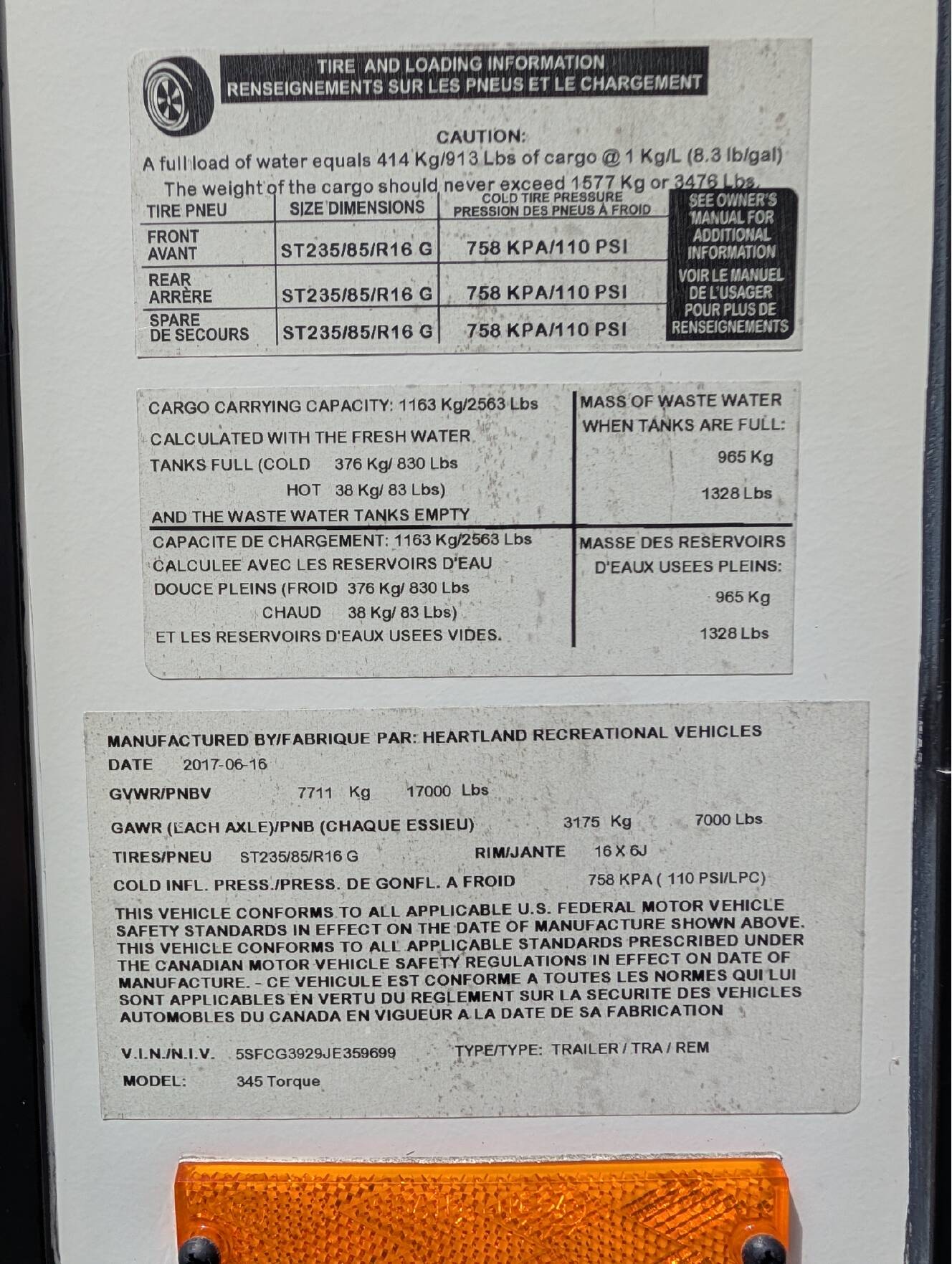 TIRE AND LOADING INFORMATION
RENSEIGNEMENTS SUR LES PNEUS ET LE CHARGEMENT

CAUTION:
A full load of water equals 414 Kg/913 Lbs of cargo @ 1 Kg/L (8.3 lb/gal)
The weight of the cargo should never exceed 1577 Kg or 3476 Lbs.

| TIRE PNEU | SIZE DIMENSIONS | COLD TIRE PRESSURE PRESSION DES PNEUS À FROID |
|---|---|---|
| FRONT AVANT | ST235/85/R16 G | 758 KPA/110 PSI |
| REAR ARRÈRE | ST235/85/R16 G | 758 KPA/110 PSI |
| SPARE DE SECOURS | ST235/85/R16 G | 758 KPA/110 PSI |

SEE OWNER'S MANUAL FOR ADDITIONAL INFORMATION
VOIR LE MANUEL DE L'USAGER POUR PLUS DE RENSEIGNEMENTS

CARGO CARRYING CAPACITY: 1163 Kg/2563 Lbs
CALCULATED WITH THE FRESH WATER
TANKS FULL (COLD 376 Kg/ 830 Lbs
HOT 38 Kg/ 83 Lbs)
AND THE WASTE WATER TANKS EMPTY

MASS OF WASTE WATER WHEN TANKS ARE FULL:
965 Kg
1328 Lbs

CAPACITE DE CHARGEMENT: 1163 Kg/2563 Lbs
CALCULEE AVEC LES RESERVOIRS D'EAU
DOUCE PLEINS (FROID 376 Kg/ 830 Lbs
CHAUD 38 Kg/ 83 Lbs)
ET LES RESERVOIRS D'EAUX USEES VIDES.

MASSE DES RESERVOIRS D'EAUX USEES PLEINS:
965 Kg
1328 Lbs

MANUFACTURED BY/FABRIQUE PAR: HEARTLAND RECREATIONAL VEHICLES
DATE 2017-06-16
GVWR/PNBV 7711 Kg 17000 Lbs
GAWR (EACH AXLE)/PNB (CHAQUE ESSIEU) 3175 Kg 7000 Lbs
TIRES/PNEU ST235/85/R16 G RIM/JANTE 16 X 6J
COLD INFL. PRESS./PRESS. DE GONFL. A FROID 758 KPA ( 110 PSI/LPC)
THIS VEHICLE CONFORMS TO ALL APPLICABLE U.S. FEDERAL MOTOR VEHICLE SAFETY STANDARDS IN EFFECT ON THE DATE OF MANUFACTURE SHOWN ABOVE. THIS VEHICLE CONFORMS TO ALL APPLICABLE STANDARDS PRESCRIBED UNDER THE CANADIAN MOTOR VEHICLE SAFETY REGULATIONS IN EFFECT ON DATE OF MANUFACTURE. - CE VEHICULE EST CONFORME A TOUTES LES NORMES QUI LUI SONT APPLICABLES EN VERTU DU REGLEMENT SUR LA SECURITE DES VEHICLES AUTOMOBLES DU CANADA EN VIGUEUR A LA DATE DE SA FABRICATION
V.I.N./N.I.V. 5SFCG3929JE359699 TYPE/TYPE: TRAILER / TRA / REM
MODEL: 345 Torque